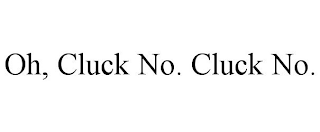 Oh, Cluck No. Cluck No.